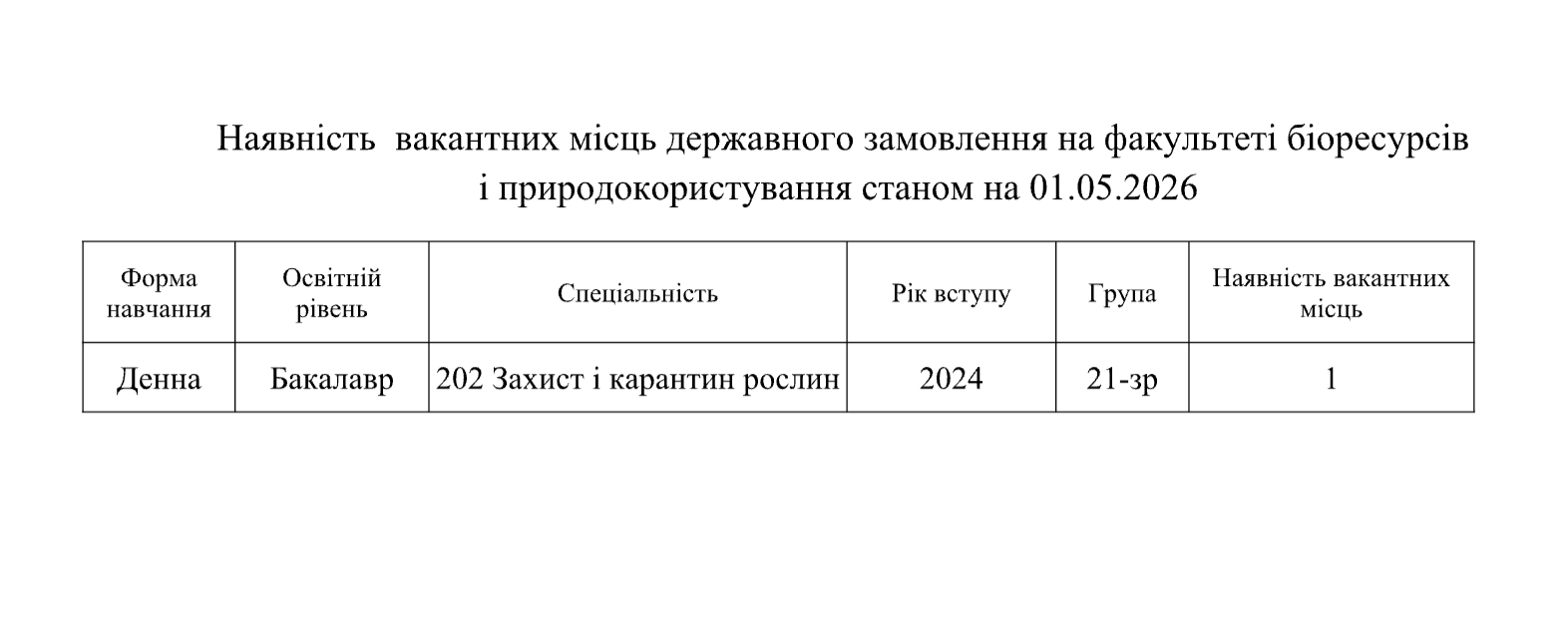 Наявність  вакантних місць державного замовлення на факультеті біоресурсів і природокористування станом на 01.05.2026

| Форма навчання | Освітній рівень | Спеціальність | Рік вступу | Група | Наявність вакантних місць |
|---|---|---|---|---|---|
| Денна | Бакалавр | 202 Захист і карантин рослин | 2024 | 21-зр | 1 |